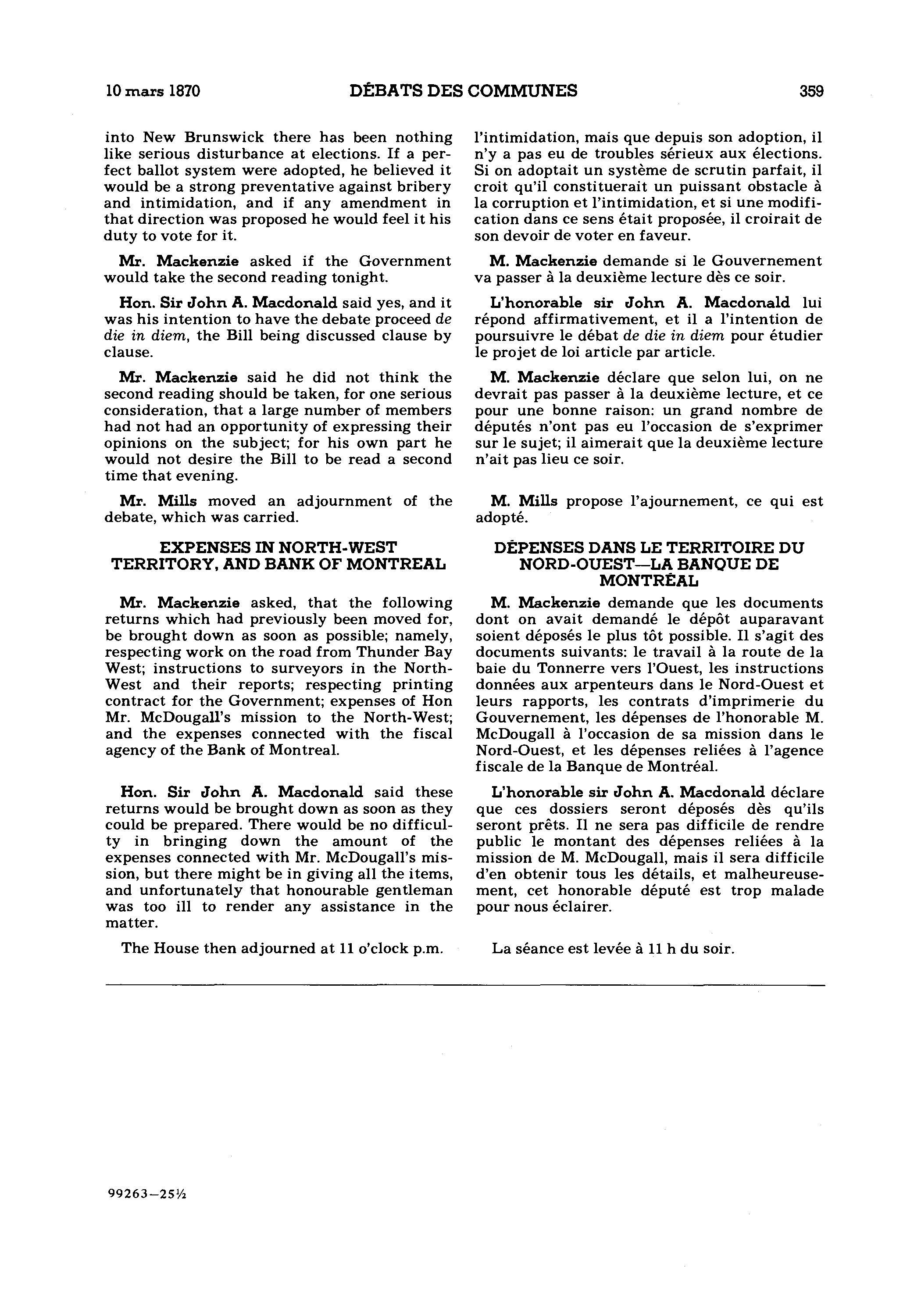 10 mars 1870 DÉBATS DES COMMUNES 359

into New Brunswick there has been nothing like serious disturbance at elections. If a perfect ballot system were adopted, he believed it would be a strong preventative against bribery and intimidation, and if any amendment in that direction was proposed he would feel it his duty to vote for it.

Mr. Mackenzie asked if the Government would take the second reading tonight.

Hon. Sir John A. Macdonald said yes, and it was his intention to have the debate proceed de die in diem, the Bill being discussed clause by clause.

Mr. Mackenzie said he did not think the second reading should be taken, for one serious consideration, that a large number of members had not had an opportunity of expressing their opinions on the subject; for his own part he would not desire the Bill to be read a second time that evening.

Mr. Mills moved an adjournment of the debate, which was carried.

EXPENSES IN NORTH-WEST TERRITORY, AND BANK OF MONTREAL

Mr. Mackenzie asked, that the following returns which had previously been moved for, be brought down as soon as possible; namely, respecting work on the road from Thunder Bay West; instructions to surveyors in the North-West and their reports; respecting printing contract for the Government; expenses of Hon Mr. McDougall's mission to the North-West; and the expenses connected with the fiscal agency of the Bank of Montreal.

Hon. Sir John A. Macdonald said these returns would be brought down as soon as they could be prepared. There would be no difficulty in bringing down the amount of the expenses connected with Mr. McDougall's mission, but there might be in giving all the items, and unfortunately that honourable gentleman was too ill to render any assistance in the matter.

The House then adjourned at 11 o'clock p.m.

l'intimidation, mais que depuis son adoption, il n'y a pas eu de troubles sérieux aux élections. Si on adoptait un système de scrutin parfait, il croit qu'il constituerait un puissant obstacle à la corruption et l'intimidation, et si une modification dans ce sens était proposée, il croirait de son devoir de voter en faveur.

M. Mackenzie demande si le Gouvernement va passer à la deuxième lecture dès ce soir.

L'honorable sir John A. Macdonald lui répond affirmativement, et il a l'intention de poursuivre le débat de die in diem pour étudier le projet de loi article par article.

M. Mackenzie déclare que selon lui, on ne devrait pas passer à la deuxième lecture, et ce pour une bonne raison: un grand nombre de députés n'ont pas eu l'occasion de s'exprimer sur le sujet; il aimerait que la deuxième lecture n'ait pas lieu ce soir.

M. Mills propose l'ajournement, ce qui est adopté.

DÉPENSES DANS LE TERRITOIRE DU NORD-OUEST—LA BANQUE DE MONTRÉAL

M. Mackenzie demande que les documents dont on avait demandé le dépôt auparavant soient déposés le plus tôt possible. Il s'agit des documents suivants: le travail à la route de la baie du Tonnerre vers l'Ouest, les instructions données aux arpenteurs dans le Nord-Ouest et leurs rapports, les contrats d'imprimerie du Gouvernement, les dépenses de l'honorable M. McDougall à l'occasion de sa mission dans le Nord-Ouest, et les dépenses reliées à l'agence fiscale de la Banque de Montréal.

L'honorable sir John A. Macdonald déclare que ces dossiers seront déposés dès qu'ils seront prêts. Il ne sera pas difficile de rendre public le montant des dépenses reliées à la mission de M. McDougall, mais il sera difficile d'en obtenir tous les détails, et malheureusement, cet honorable député est trop malade pour nous éclairer.

La séance est levée à 11 h du soir.

99263—25½